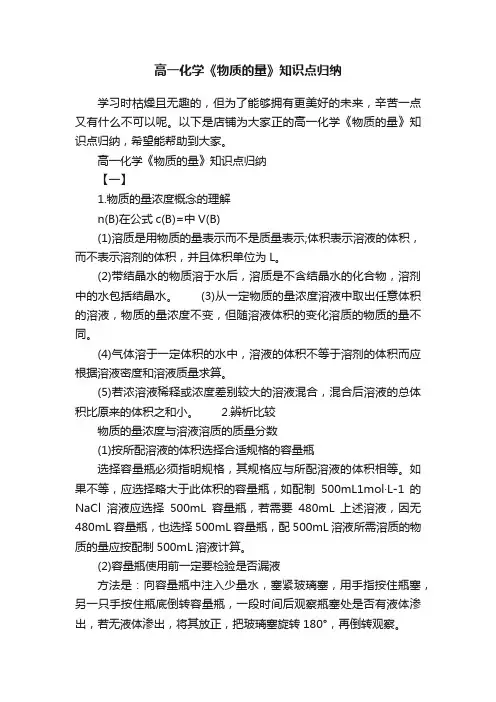 高一化学《物质的量》知识点归纳

学习时枯燥且无趣的，但为了能够拥有更美好的未来，辛苦一点又有什么不可以呢。以下是店铺为大家正的高一化学《物质的量》知识点归纳，希望能帮助到大家。

高一化学《物质的量》知识点归纳

【一】

1.物质的量浓度概念的理解

n(B)在公式 c(B)=中 V(B)

(1)溶质是用物质的量表示而不是质量表示;体积表示溶液的体积，而不表示溶剂的体积，并且体积单位为 L。

(2)带结晶水的物质溶于水后，溶质是不含结晶水的化合物，溶剂中的水包括结晶水。 (3)从一定物质的量浓度溶液中取出任意体积的溶液，物质的量浓度不变，但随溶液体积的变化溶质的物质的量不同。

(4)气体溶于一定体积的水中，溶液的体积不等于溶剂的体积而应根据溶液密度和溶液质量求算。

(5)若浓溶液稀释或浓度差别较大的溶液混合，混合后溶液的总体积比原来的体积之和小。 2.辨析比较

物质的量浓度与溶液溶质的质量分数

(1)按所配溶液的体积选择合适规格的容量瓶

选择容量瓶必须指明规格，其规格应与所配溶液的体积相等。如果不等，应选择略大于此体积的容量瓶，如配制 500mL1mol·L-1 的 NaCl 溶液应选择 500mL 容量瓶，若需要 480mL 上述溶液，因无 480mL 容量瓶，也选择 500mL 容量瓶，配 500mL 溶液所需溶质的物质的量应按配制 500mL 溶液计算。

(2)容量瓶使用前一定要检验是否漏液

方法是：向容量瓶中注入少量水，塞紧玻璃塞，用手指按住瓶塞，另一只手按住瓶底倒转容量瓶，一段时间后观察瓶塞处是否有液体渗出，若无液体渗出，将其放正，把玻璃塞旋转 180°，再倒转观察。